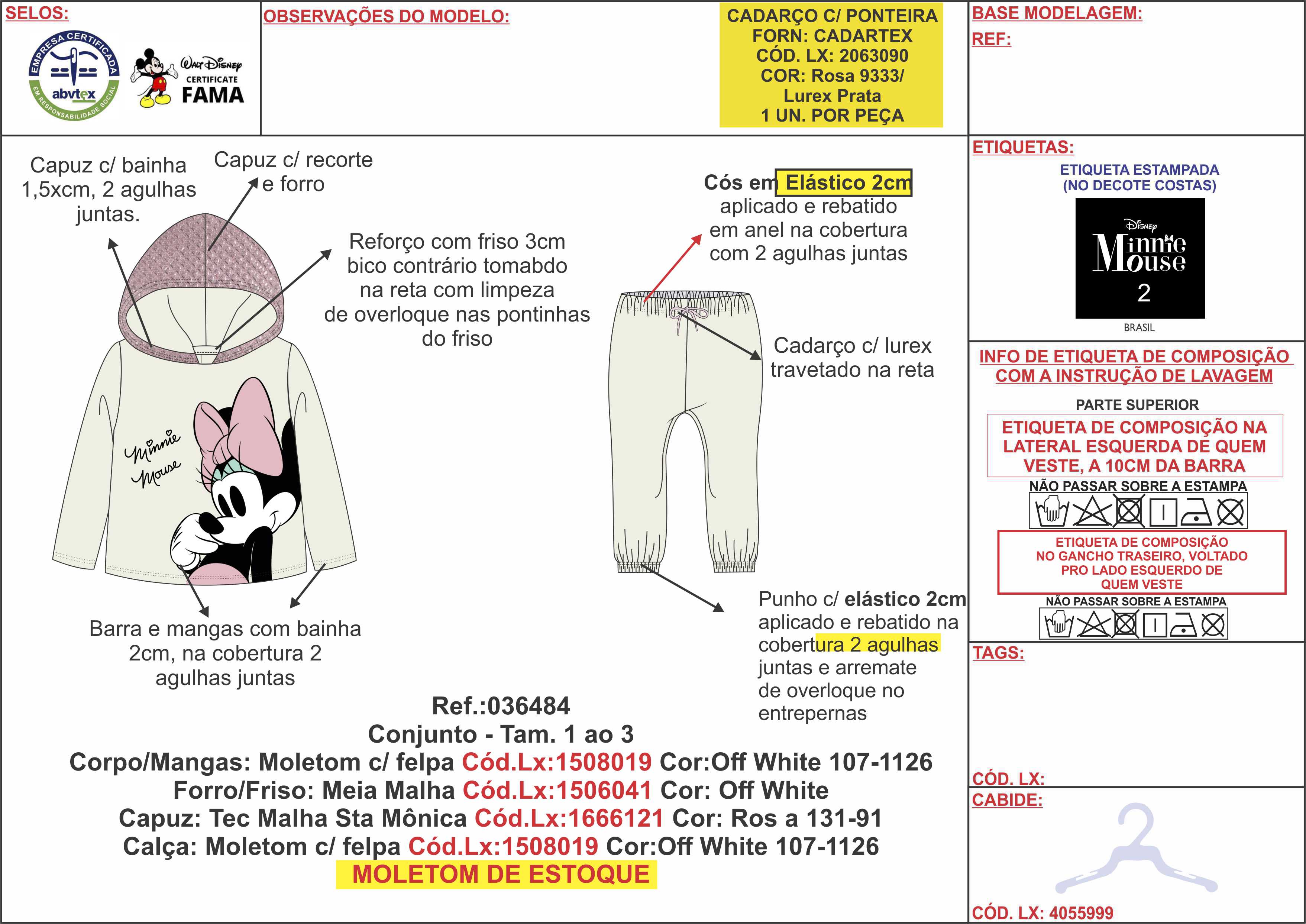 SELOS:

EMPRESA CERTIFICADA
abvtex
EM RESPONSABILIDADE SOCIAL

Walt Disney
CERTIFICATE
FAMA

OBSERVAÇÕES DO MODELO:

CADARÇO C/ PONTEIRA
FORN: CADARTEX
CÓD. LX: 2063090
COR: Rosa 9333/
Lurex Prata
1 UN. POR PEÇA

BASE MODELAGEM:
REF:

Capuz c/ bainha 1,5xcm, 2 agulhas juntas.

Capuz c/ recorte e forro

Reforço com friso 3cm bico contrário tomabdo na reta com limpeza de overloque nas pontinhas do friso

Minnie Mouse

Barra e mangas com bainha 2cm, na cobertura 2 agulhas juntas

Cós em Elástico 2cm aplicado e rebatido em anel na cobertura com 2 agulhas juntas

Cadarço c/ lurex travetado na reta

Punho c/ elástico 2cm aplicado e rebatido na cobertura 2 agulhas juntas e arremate de overloque no entrepernas

Ref.:036484
Conjunto - Tam. 1 ao 3
Corpo/Mangas: Moletom c/ felpa Cód.Lx:1508019 Cor:Off White 107-1126
Forro/Friso: Meia Malha Cód.Lx:1506041 Cor: Off White
Capuz: Tec Malha Sta Mônica Cód.Lx:1666121 Cor: Ros a 131-91
Calça: Moletom c/ felpa Cód.Lx:1508019 Cor:Off White 107-1126
MOLETOM DE ESTOQUE

ETIQUETAS:
ETIQUETA ESTAMPADA
(NO DECOTE COSTAS)
Disney
Minnie Mouse
2
BRASIL

INFO DE ETIQUETA DE COMPOSIÇÃO COM A INSTRUÇÃO DE LAVAGEM
PARTE SUPERIOR
ETIQUETA DE COMPOSIÇÃO NA LATERAL ESQUERDA DE QUEM VESTE, A 10CM DA BARRA
NÃO PASSAR SOBRE A ESTAMPA

ETIQUETA DE COMPOSIÇÃO NO GANCHO TRASEIRO, VOLTADO PRO LADO ESQUERDO DE QUEM VESTE
NÃO PASSAR SOBRE A ESTAMPA

TAGS:

CÓD. LX:
CABIDE:

CÓD. LX: 4055999